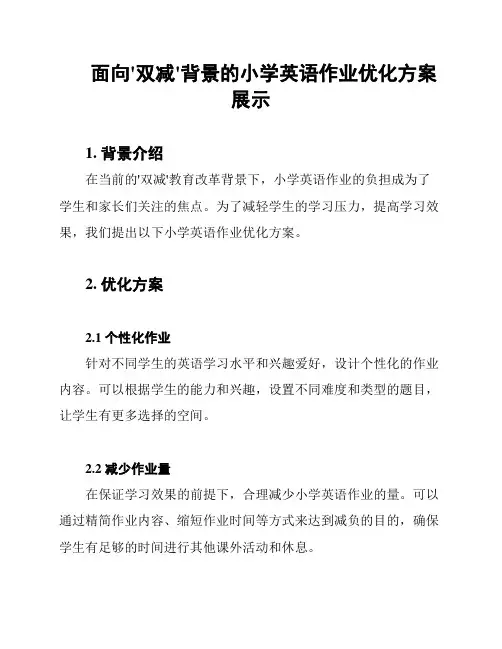 面向'双减'背景的小学英语作业优化方案展示

1. 背景介绍

在当前的'双减'教育改革背景下，小学英语作业的负担成为了学生和家长们关注的焦点。为了减轻学生的学习压力，提高学习效果，我们提出以下小学英语作业优化方案。

2. 优化方案

2.1 个性化作业

针对不同学生的英语学习水平和兴趣爱好，设计个性化的作业内容。可以根据学生的能力和兴趣，设置不同难度和类型的题目，让学生有更多选择的空间。

2.2 减少作业量

在保证学习效果的前提下，合理减少小学英语作业的量。可以通过精简作业内容、缩短作业时间等方式来达到减负的目的，确保学生有足够的时间进行其他课外活动和休息。